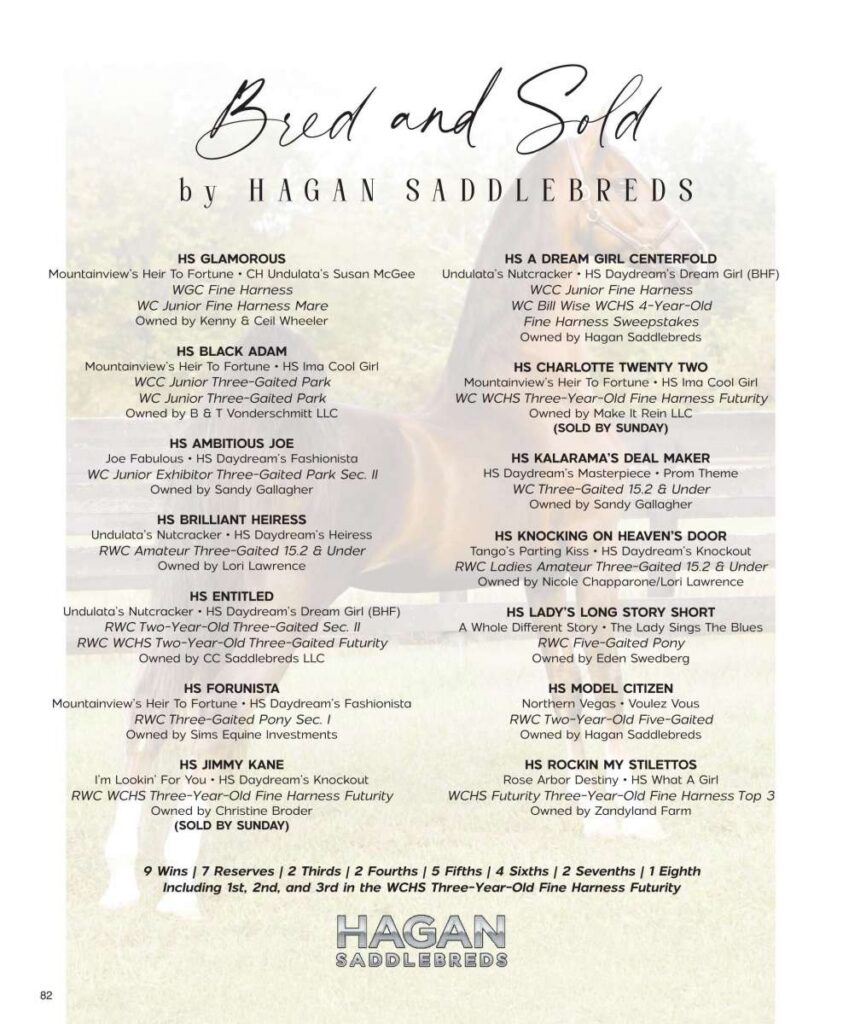 Bred and Sold
by HAGAN SADDLEBREDS

HS GLAMOROUS
Mountainview's Heir To Fortune • CH Undulata's Susan McGee
WGC Fine Harness
WC Junior Fine Harness Mare
Owned by Kenny & Ceil Wheeler

HS BLACK ADAM
Mountainview's Heir To Fortune • HS Ima Cool Girl
WCC Junior Three-Gaited Park
WC Junior Three-Gaited Park
Owned by B & T Vonderschmitt LLC

HS AMBITIOUS JOE
Joe Fabulous • HS Daydream's Fashionista
WC Junior Exhibitor Three-Gaited Park Sec. II
Owned by Sandy Gallagher

HS BRILLIANT HEIRESS
Undulata's Nutcracker • HS Daydream's Heiress
RWC Amateur Three-Gaited 15.2 & Under
Owned by Lori Lawrence

HS ENTITLED
Undulata's Nutcracker • HS Daydream's Dream Girl (BHF)
RWC Two-Year-Old Three-Gaited Sec. II
RWC WCHS Two-Year-Old Three-Gaited Futurity
Owned by CC Saddlebreds LLC

HS FORUNISTA
Mountainview's Heir To Fortune • HS Daydream's Fashionista
RWC Three-Gaited Pony Sec. I
Owned by Sims Equine Investments

HS JIMMY KANE
I'm Lookin' For You • HS Daydream's Knockout
RWC WCHS Three-Year-Old Fine Harness Futurity
Owned by Christine Broder
(SOLD BY SUNDAY)

HS A DREAM GIRL CENTERFOLD
Undulata's Nutcracker • HS Daydream's Dream Girl (BHF)
WCC Junior Fine Harness
WC Bill Wise WCHS 4-Year-Old Fine Harness Sweepstakes
Owned by Hagan Saddlebreds

HS CHARLOTTE TWENTY TWO
Mountainview's Heir To Fortune • HS Ima Cool Girl
WC WCHS Three-Year-Old Fine Harness Futurity
Owned by Make It Rein LLC
(SOLD BY SUNDAY)

HS KALARAMA'S DEAL MAKER
HS Daydream's Masterpiece • Prom Theme
WC Three-Gaited 15.2 & Under
Owned by Sandy Gallagher

HS KNOCKING ON HEAVEN'S DOOR
Tango's Parting Kiss • HS Daydream's Knockout
RWC Ladies Amateur Three-Gaited 15.2 & Under
Owned by Nicole Chapparone/Lori Lawrence

HS LADY'S LONG STORY SHORT
A Whole Different Story • The Lady Sings The Blues
RWC Five-Gaited Pony
Owned by Eden Swedberg

HS MODEL CITIZEN
Northern Vegas • Voulez Vous
RWC Two-Year-Old Five-Gaited
Owned by Hagan Saddlebreds

HS ROCKIN MY STILETTOS
Rose Arbor Destiny • HS What A Girl
WCHS Futurity Three-Year-Old Fine Harness Top 3
Owned by Zandyland Farm

9 Wins | 7 Reserves | 2 Thirds | 2 Fourths | 5 Fifths | 4 Sixths | 2 Sevenths | 1 Eighth
Including 1st, 2nd, and 3rd in the WCHS Three-Year-Old Fine Harness Futurity

HAGAN
SADDLEBREDS

82